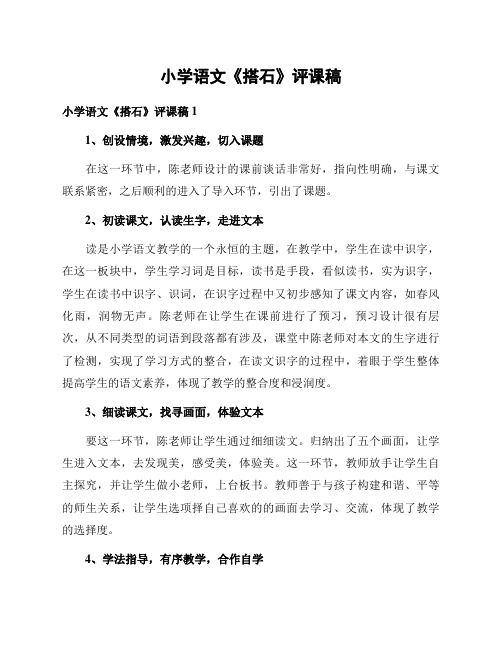 小学语文《搭石》评课稿

小学语文《搭石》评课稿 1

1、创设情境，激发兴趣，切入课题

在这一环节中，陈老师设计的课前谈话非常好，指向性明确，与课文联系紧密，之后顺利的进入了导入环节，引出了课题。

2、初读课文，认读生字，走进文本

读是小学语文教学的一个永恒的主题，在教学中，学生在读中识字，在这一板块中，学生学习词是目标，读书是手段，看似读书，实为识字，学生在读书中识字、识词，在识字过程中又初步感知了课文内容，如春风化雨，润物无声。陈老师在让学生在课前进行了预习，预习设计很有层次，从不同类型的词语到段落都有涉及，课堂中陈老师对本文的生字进行了检测，实现了学习方式的整合，在读文识字的过程中，着眼于学生整体提高学生的语文素养，体现了教学的整合度和浸润度。

3、细读课文，找寻画面，体验文本

要这一环节，陈老师让学生通过细细读文。归纳出了五个画面，让学生进入文本，去发现美，感受美，体验美。这一环节，教师放手让学生自主探究，并让学生做小老师，上台板书。教师善于与孩子构建和谐、平等的师生关系，让学生选项择自己喜欢的的画面去学习、交流，体现了教学的选择度。

4、学法指导，有序教学，合作自学